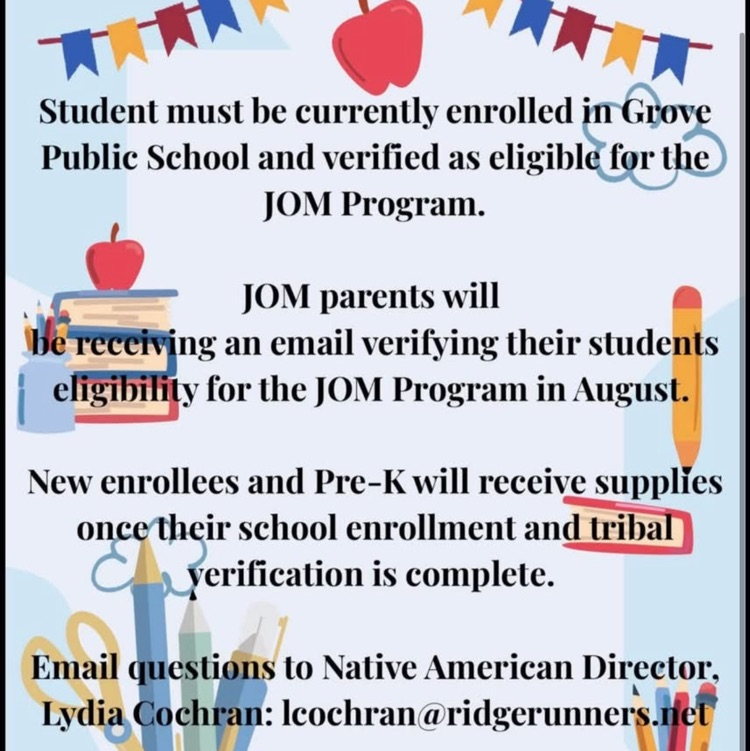 Student must be currently enrolled in Grove Public School and verified as eligible for the JOM Program.

JOM parents will be receiving an email verifying their students eligibility for the JOM Program in August.

New enrollees and Pre-K will receive supplies once their school enrollment and tribal verification is complete.

Email questions to Native American Director, Lydia Cochran: lcochran@ridgerunners.net